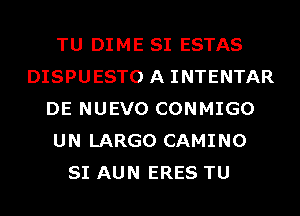 TU DIME SI ESTAS
DISPUESTO A INTENTAR
DE NUEVO CONMIGO
UN LARGO CAMINO
SI AUN ERES TU